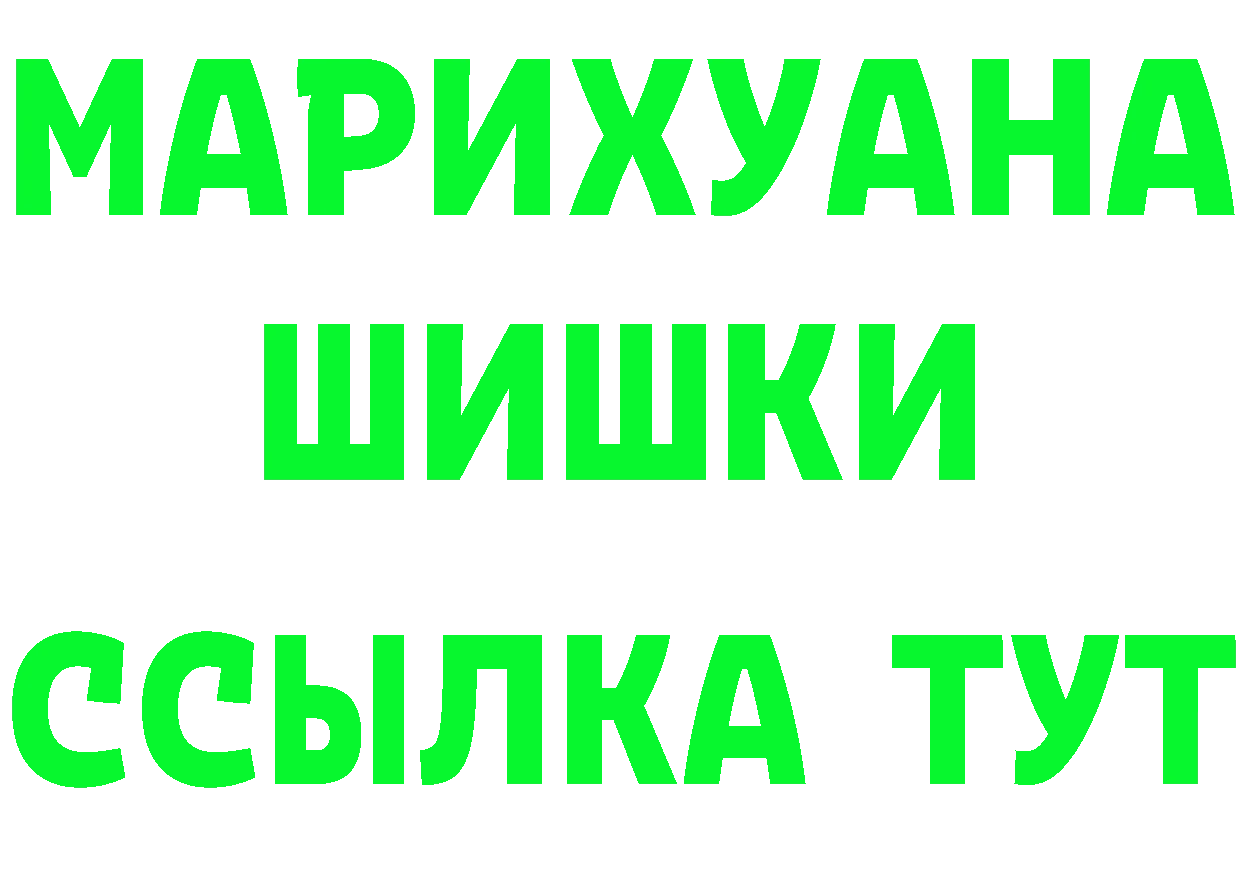 МАРИХУАНА
ШИШКИ
ССЫЛКА ТУТ